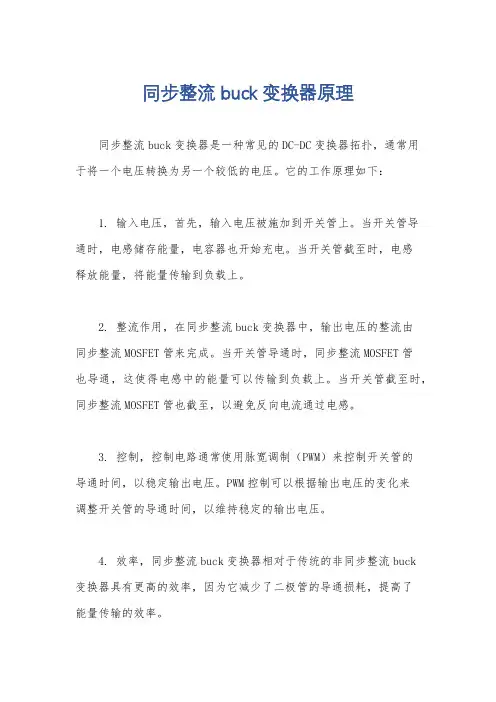 同步整流 buck 变换器原理

同步整流 buck 变换器是一种常见的 DC-DC 变换器拓扑，通常用于将一个电压转换为另一个较低的电压。它的工作原理如下：

1. 输入电压，首先，输入电压被施加到开关管上。当开关管导通时，电感储存能量，电容器也开始充电。当开关管截至时，电感释放能量，将能量传输到负载上。

2. 整流作用，在同步整流 buck 变换器中，输出电压的整流由同步整流 MOSFET 管来完成。当开关管导通时，同步整流 MOSFET 管也导通，这使得电感中的能量可以传输到负载上。当开关管截至时，同步整流 MOSFET 管也截至，以避免反向电流通过电感。

3. 控制，控制电路通常使用脉宽调制（PWM）来控制开关管的导通时间，以稳定输出电压。PWM 控制可以根据输出电压的变化来调整开关管的导通时间，以维持稳定的输出电压。

4. 效率，同步整流 buck 变换器相对于传统的非同步整流 buck 变换器具有更高的效率，因为它减少了二极管的导通损耗，提高了能量传输的效率。